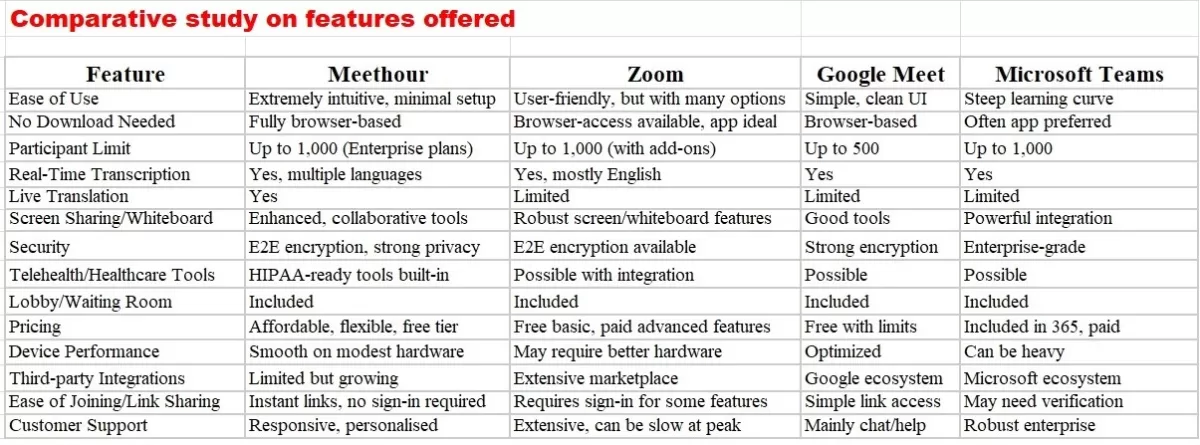 Comparative study on features offered

| Feature | Meethour | Zoom | Google Meet | Microsoft Teams |
|---|---|---|---|---|
| Ease of Use | Extremely intuitive, minimal setup | User-friendly, but with many options | Simple, clean UI | Steep learning curve |
| No Download Needed | Fully browser-based | Browser-access available, app ideal | Browser-based | Often app preferred |
| Participant Limit | Up to 1,000 (Enterprise plans) | Up to 1,000 (with add-ons) | Up to 500 | Up to 1,000 |
| Real-Time Transcription | Yes, multiple languages | Yes, mostly English | Yes | Yes |
| Live Translation | Yes | Limited | Limited | Limited |
| Screen Sharing/Whiteboard | Enhanced, collaborative tools | Robust screen/whiteboard features | Good tools | Powerful integration |
| Security | E2E encryption, strong privacy | E2E encryption available | Strong encryption | Enterprise-grade |
| Telehealth/Healthcare Tools | HIPAA-ready tools built-in | Possible with integration | Possible | Possible |
| Lobby/Waiting Room | Included | Included | Included | Included |
| Pricing | Affordable, flexible, free tier | Free basic, paid advanced features | Free with limits | Included in 365, paid |
| Device Performance | Smooth on modest hardware | May require better hardware | Optimized | Can be heavy |
| Third-party Integrations | Limited but growing | Extensive marketplace | Google ecosystem | Microsoft ecosystem |
| Ease of Joining/Link Sharing | Instant links, no sign-in required | Requires sign-in for some features | Simple link access | May need verification |
| Customer Support | Responsive, personalised | Extensive, can be slow at peak | Mainly chat/help | Robust enterprise |